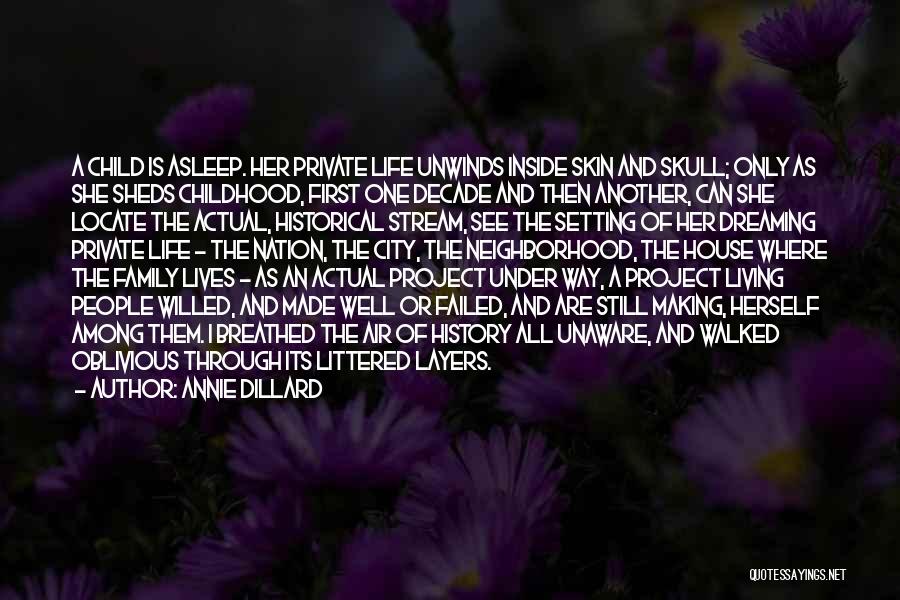 A CHILD IS ASLEEP. HER PRIVATE LIFE UNWINDS INSIDE SKIN AND SKULL; ONLY AS SHE SHEDS CHILDHOOD, FIRST ONE DECADE AND THEN ANOTHER, CAN SHE LOCATE THE ACTUAL, HISTORICAL STREAM, SEE THE SETTING OF HER DREAMING PRIVATE LIFE - THE NATION, THE CITY, THE NEIGHBORHOOD, THE HOUSE WHERE THE FAMILY LIVES - AS AN ACTUAL PROJECT UNDER WAY, A PROJECT LIVING PEOPLE WILLED, AND MADE WELL OR FAILED, AND ARE STILL MAKING, HERSELF AMONG THEM. I BREATHED THE AIR OF HISTORY ALL UNAWARE, AND WALKED OBLIVIOUS THROUGH ITS LITTERED LAYERS.
- AUTHOR: ANNIE DILLARD

QUOTESSAYINGS.NET